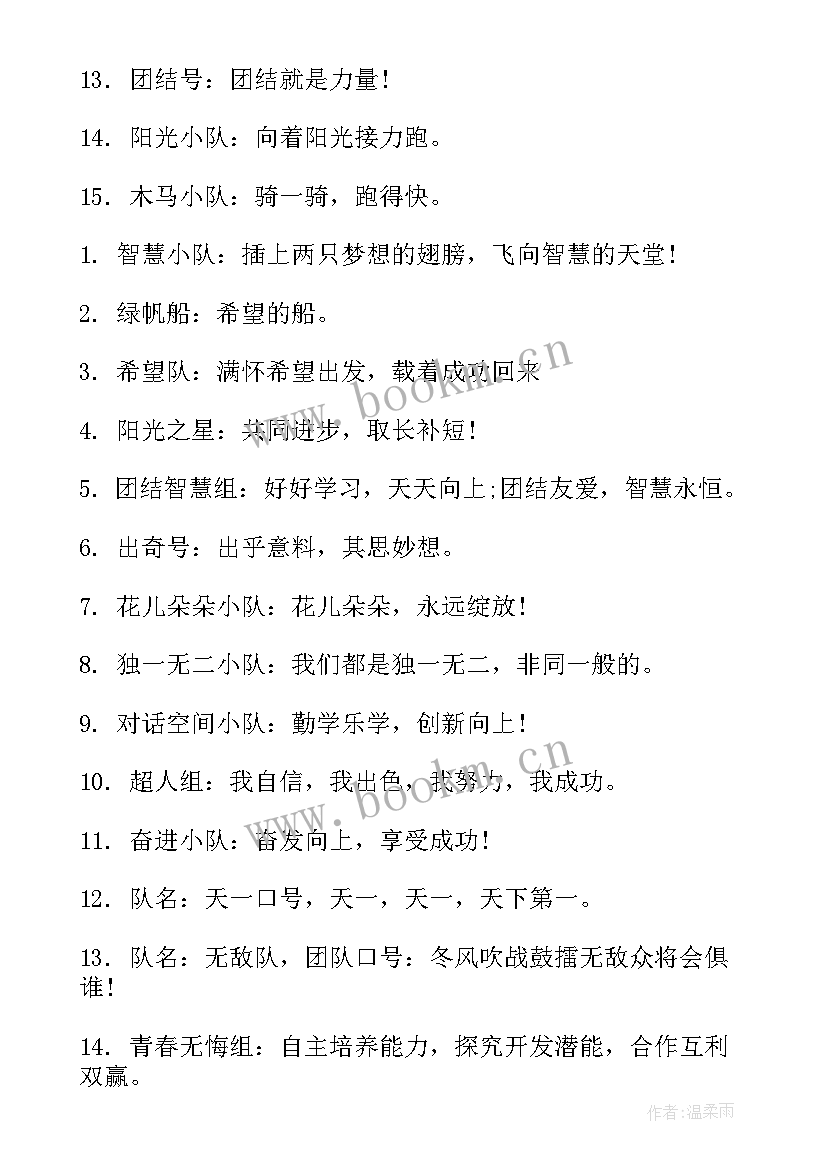 13. 团结号：团结就是力量！

14. 阳光小队：向着阳光接力跑。

15. 木马小队：骑一骑，跑得快。

1. 智慧小队：插上两只梦想的翅膀，飞向智慧的天堂！

2. 绿帆船：希望的船。

3. 希望队：满怀希望出发，载着成功回来

4. 阳光之星：共同进步，取长补短！

5. 团结智慧组：好好学习，天天向上;团结友爱，智慧永恒。

6. 出奇号：出乎意料，其思妙想。

7. 花儿朵朵小队：花儿朵朵，永远绽放！

8. 独一无二小队：我们都是独一无二，非同一般的。

9. 对话空间小队：勤学乐学，创新向上！

10. 超人组：我自信，我出色，我努力，我成功。

11. 奋进小队：奋发向上，享受成功！

12. 队名：天一口号，天一，天一，天下第一。

13. 队名：无敌队，团队口号：冬风吹战鼓擂无敌众将会俱谁！

14. 青春无悔组：自主培养能力，探究开发潜能，合作互利双赢。

www.bookm.cn

www.bookm.cn

作者：温柔雨